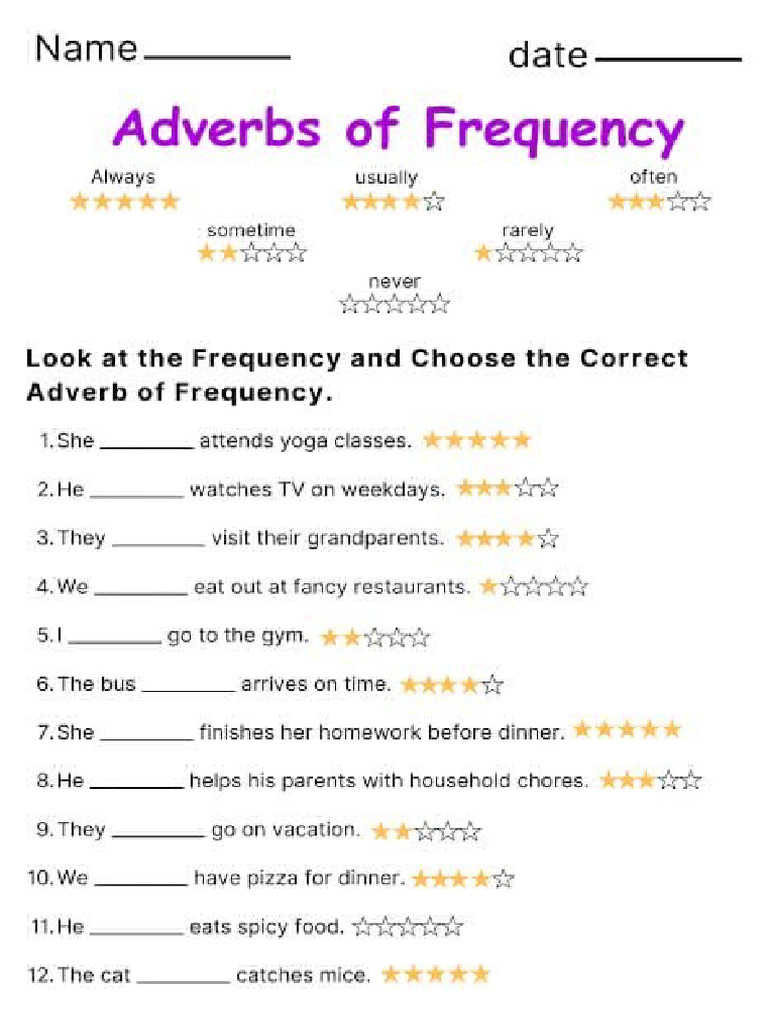 Name ________ date ________

Adverbs of Frequency

Always ★★★★★
usually ★★★★☆
often ★★★☆☆
sometime ★★☆☆☆
rarely ★☆☆☆☆
never ☆☆☆☆☆

Look at the Frequency and Choose the Correct Adverb of Frequency.

1. She ________ attends yoga classes. ★★★★★
2. He ________ watches TV on weekdays. ★★★☆☆
3. They ________ visit their grandparents. ★★★★☆
4. We ________ eat out at fancy restaurants. ★☆☆☆☆
5. I ________ go to the gym. ★★☆☆☆
6. The bus ________ arrives on time. ★★★★☆
7. She ________ finishes her homework before dinner. ★★★★★
8. He ________ helps his parents with household chores. ★★★☆☆
9. They ________ go on vacation. ★★☆☆☆
10. We ________ have pizza for dinner. ★★★★☆
11. He ________ eats spicy food. ☆☆☆☆☆
12. The cat ________ catches mice. ★★★★★